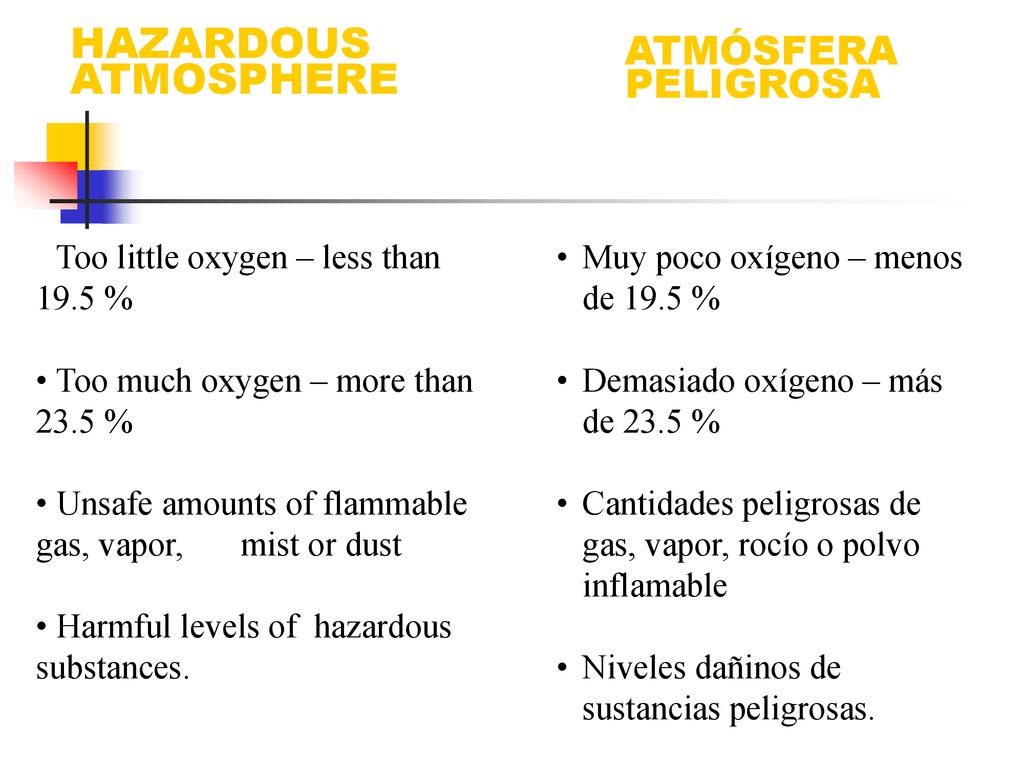 HAZARDOUS ATMOSPHERE

Too little oxygen – less than 19.5 %

• Too much oxygen – more than 23.5 %

• Unsafe amounts of flammable gas, vapor, mist or dust

• Harmful levels of hazardous substances.

ATMÓSFERA PELIGROSA

• Muy poco oxígeno – menos de 19.5 %

• Demasiado oxígeno – más de 23.5 %

• Cantidades peligrosas de gas, vapor, rocío o polvo inflamable

• Niveles dañinos de sustancias peligrosas.